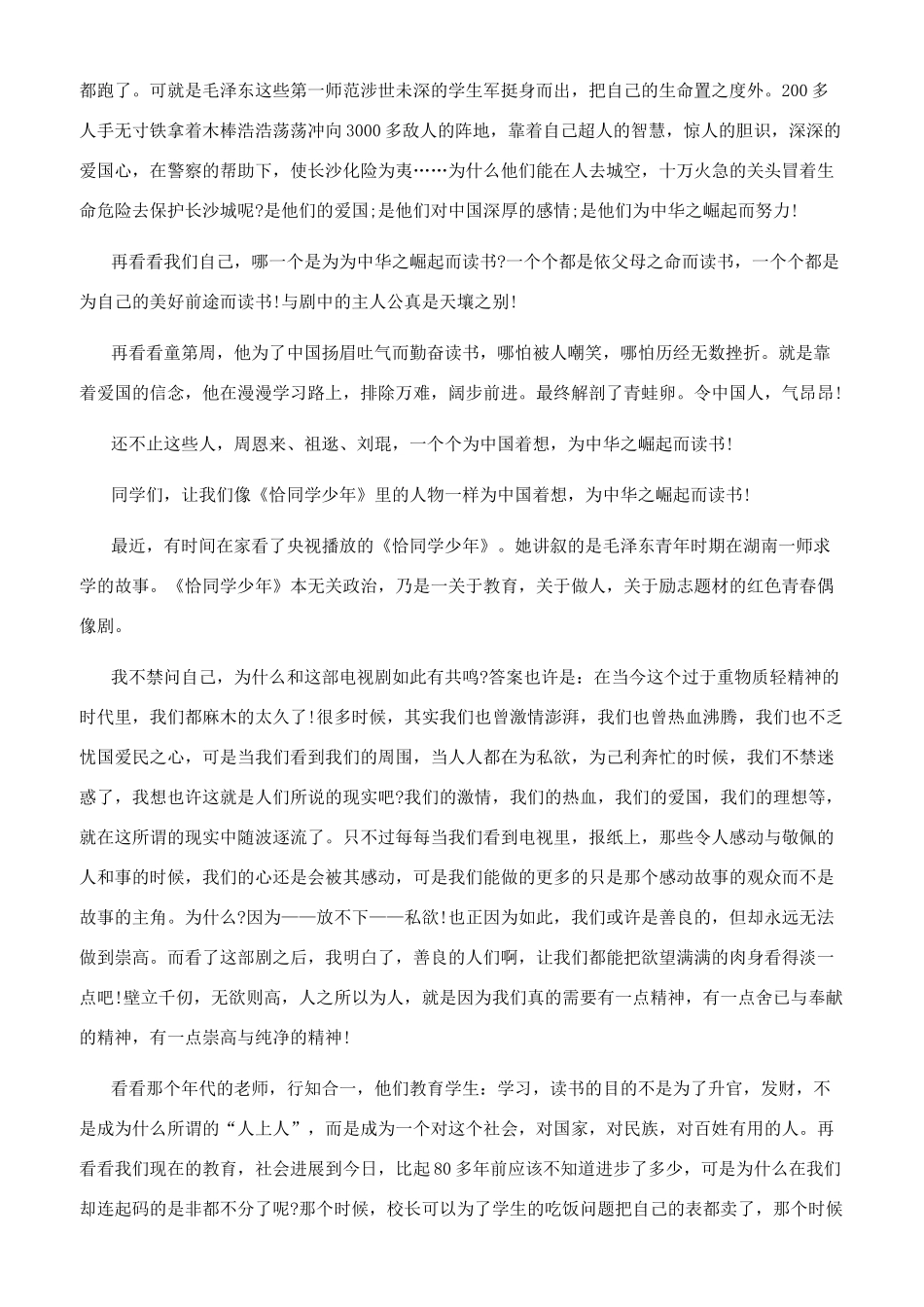 都跑了。可就是毛泽东这些第一师范涉世未深的学生军挺身而出，把自己的生命置之度外。200多人手无寸铁拿着木棒浩浩荡荡冲向3000多敌人的阵地，靠着自己超人的智慧，惊人的胆识，深深的爱国心，在警察的帮助下，使长沙化险为夷……为什么他们能在人去城空，十万火急的关头冒着生命危险去保护长沙城呢?是他们的爱国;是他们对中国深厚的感情;是他们为中华之崛起而努力!

再看看我们自己，哪一个是为为中华之崛起而读书?一个个都是依父母之命而读书，一个个都是为自己的美好前途而读书!与剧中的主人公真是天壤之别!

再看看童第周，他为了中国扬眉吐气而勤奋读书，哪怕被人嘲笑，哪怕历经无数挫折。就是靠着爱国的信念，他在漫漫学习路上，排除万难，阔步前进。最终解剖了青蛙卵。令中国人，气昂昂!

还不止这些人，周恩来、祖逖、刘琨，一个个为中国着想，为中华之崛起而读书!

同学们，让我们像《恰同学少年》里的人物一样为中国着想，为中华之崛起而读书!

最近，有时间在家看了央视播放的《恰同学少年》。她讲叙的是毛泽东青年时期在湖南一师求学的故事。《恰同学少年》本无关政治，乃是一关于教育，关于做人，关于励志题材的红色青春偶像剧。

我不禁问自己，为什么和这部电视剧如此有共鸣?答案也许是：在当今这个过于重物质轻精神的时代里，我们都麻木的太久了!很多时候，其实我们也曾激情澎湃，我们也曾热血沸腾，我们也不乏忧国爱民之心，可是当我们看到我们的周围，当人人都在为私欲，为己利奔忙的时候，我们不禁迷惑了，我想也许这就是人们所说的现实吧?我们的激情，我们的热血，我们的爱国，我们的理想等，就在这所谓的现实中随波逐流了。只不过每每当我们看到电视里，报纸上，那些令人感动与敬佩的人和事的时候，我们的心还是会被其感动，可是我们能做的更多的只是那个感动故事的观众而不是故事的主角。为什么?因为——放不下——私欲!也正因为如此，我们或许是善良的，但却永远无法做到崇高。而看了这部剧之后，我明白了，善良的人们啊，让我们都能把欲望满满的肉身看得淡一点吧!壁立千仞，无欲则高，人之所以为人，就是因为我们真的需要有一点精神，有一点舍已与奉献的精神，有一点崇高与纯净的精神!

看看那个年代的老师，行知合一，他们教育学生：学习，读书的目的不是为了升官，发财，不是成为什么所谓的“人上人”，而是成为一个对这个社会，对国家，对民族，对百姓有用的人。再看看我们现在的教育，社会进展到今日，比起80多年前应该不知道进步了多少，可是为什么在我们却连起码的是非都不分了呢?那个时候，校长可以为了学生的吃饭问题把自己的表都卖了，那个时候